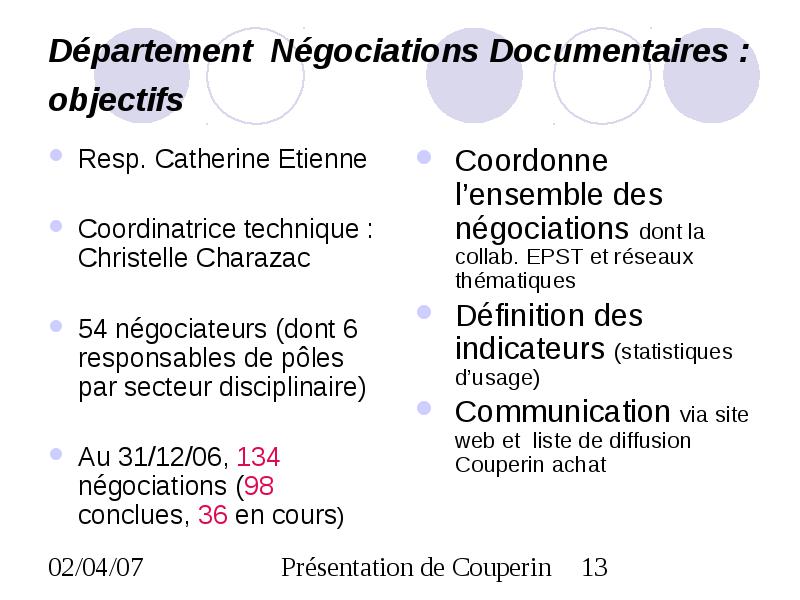 Département  Négociations Documentaires : objectifs

Resp. Catherine Etienne

Coordinatrice technique : Christelle Charazac

54 négociateurs (dont 6 responsables de pôles par secteur disciplinaire)

Au 31/12/06, 134 négociations (98 conclues, 36 en cours)

Coordonne l'ensemble des négociations dont la collab. EPST et réseaux thématiques

Définition des indicateurs (statistiques d'usage)

Communication via site web et liste de diffusion Couperin achat

02/04/07

Présentation de Couperin

13